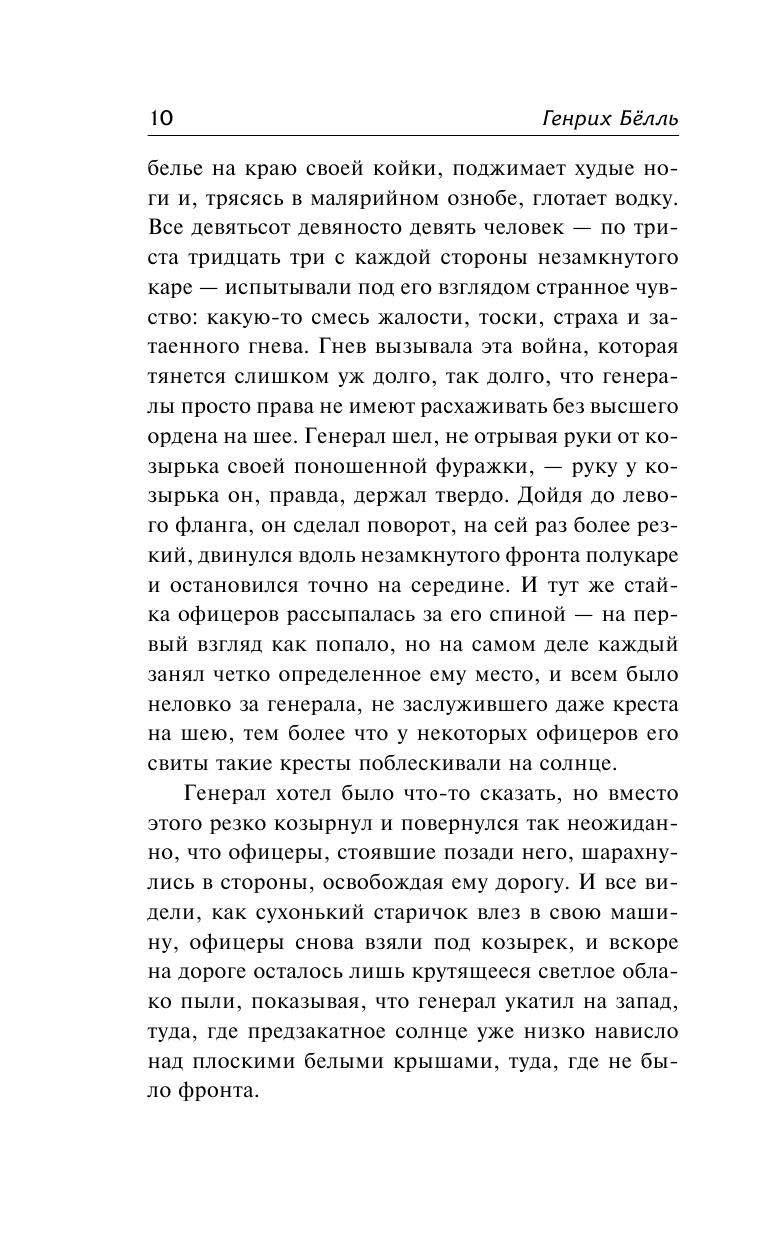 10 Генрих Бёлль

белье на краю своей койки, поджимает худые ноги и, трясясь в малярийном ознобе, глотает водку. Все девятьсот девяносто девять человек — по триста тридцать три с каждой стороны незамкнутого каре — испытывали под его взглядом странное чувство: какую-то смесь жалости, тоски, страха и затаенного гнева. Гнев вызывала эта война, которая тянется слишком уж долго, так долго, что генералы просто права не имеют расхаживать без высшего ордена на шее. Генерал шел, не отрывая руки от козырька своей поношенной фуражки, — руку у козырька он, правда, держал твердо. Дойдя до левого фланга, он сделал поворот, на сей раз более резкий, двинулся вдоль незамкнутого фронта полукаре и остановился точно на середине. И тут же стайка офицеров рассыпалась за его спиной — на первый взгляд как попало, но на самом деле каждый занял четко определенное ему место, и всем было неловко за генерала, не заслужившего даже креста на шею, тем более что у некоторых офицеров его свиты такие кресты поблескивали на солнце.

Генерал хотел было что-то сказать, но вместо этого резко козырнул и повернулся так неожиданно, что офицеры, стоявшие позади него, шарахнулись в стороны, освобождая ему дорогу. И все видели, как сухонький старичок влез в свою машину, офицеры снова взяли под козырек, и вскоре на дороге осталось лишь крутящееся светлое облако пыли, показывая, что генерал укатил на запад, туда, где предзакатное солнце уже низко нависло над плоскими белыми крышами, туда, где не было фронта.